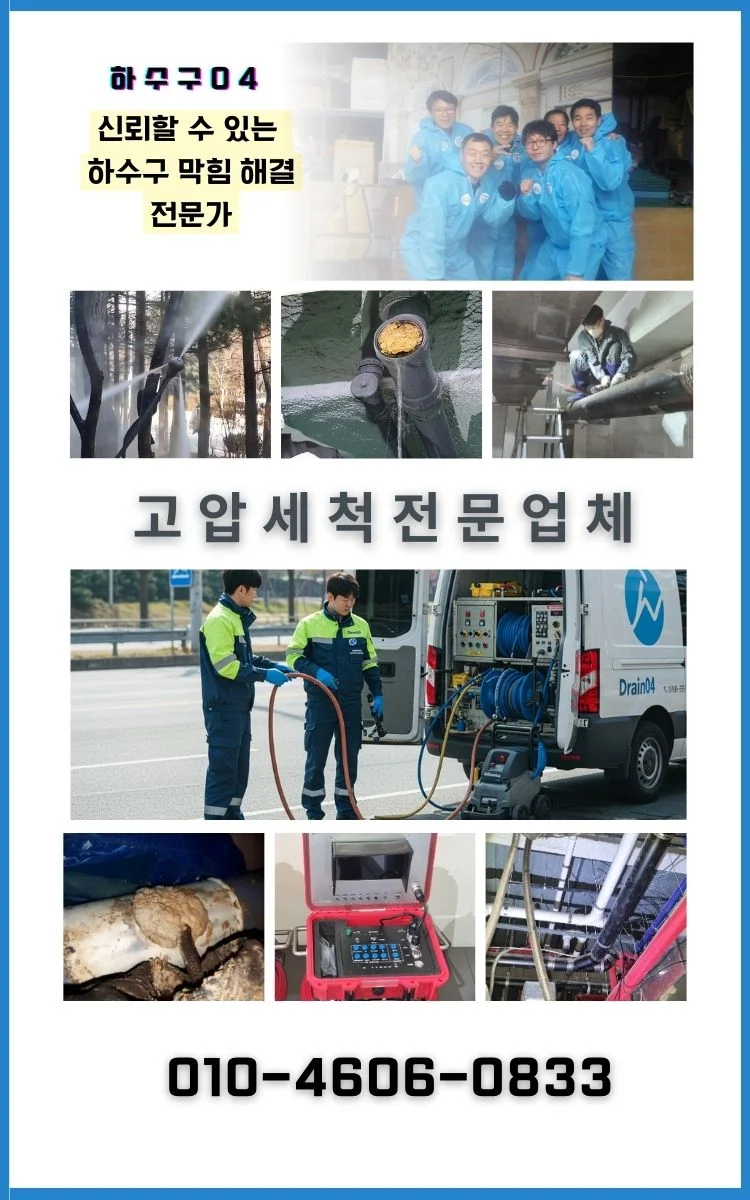 하수구04

신뢰할 수 있는
하수구 막힘 해결
전문가

고압세척전문업체

Drain04

010-4606-0833